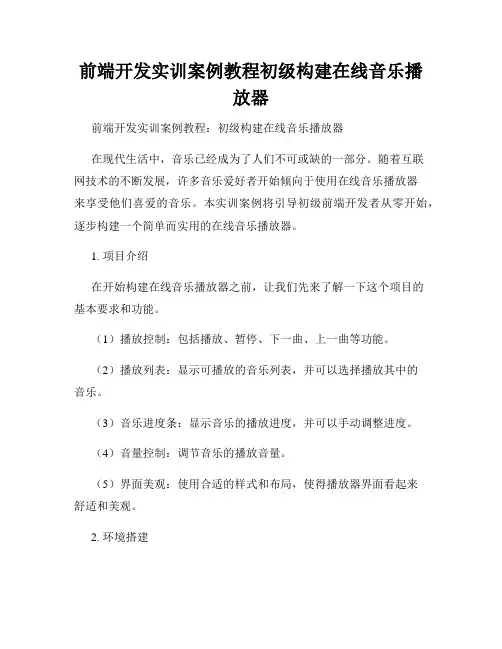 前端开发实训案例教程初级构建在线音乐播放器

前端开发实训案例教程：初级构建在线音乐播放器

在现代生活中，音乐已经成为了人们不可或缺的一部分。随着互联网技术的不断发展，许多音乐爱好者开始倾向于使用在线音乐播放器来享受他们喜爱的音乐。本实训案例将引导初级前端开发者从零开始，逐步构建一个简单而实用的在线音乐播放器。

1. 项目介绍

在开始构建在线音乐播放器之前，让我们先来了解一下这个项目的基本要求和功能。

（1）播放控制：包括播放、暂停、下一曲、上一曲等功能。

（2）播放列表：显示可播放的音乐列表，并可以选择播放其中的音乐。

（3）音乐进度条：显示音乐的播放进度，并可以手动调整进度。

（4）音量控制：调节音乐的播放音量。

（5）界面美观：使用合适的样式和布局，使得播放器界面看起来舒适和美观。

2. 环境搭建